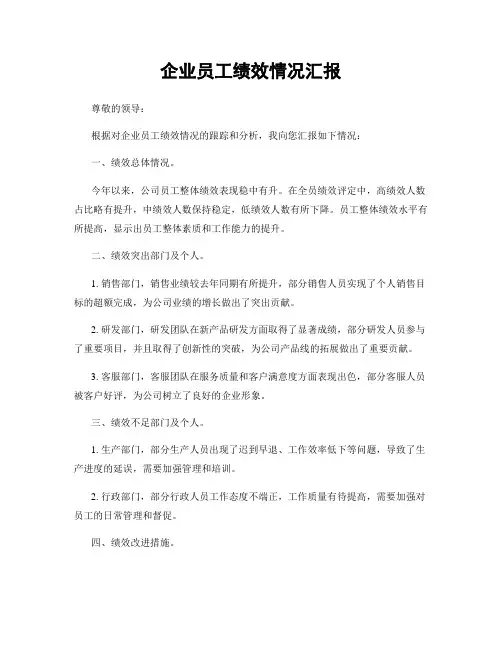 企业员工绩效情况汇报

尊敬的领导：

根据对企业员工绩效情况的跟踪和分析，我向您汇报如下情况：

一、绩效总体情况。

今年以来，公司员工整体绩效表现稳中有升。在全员绩效评定中，高绩效人数占比略有提升，中绩效人数保持稳定，低绩效人数有所下降。员工整体绩效水平有所提高，显示出员工整体素质和工作能力的提升。

二、绩效突出部门及个人。

1. 销售部门，销售业绩较去年同期有所提升，部分销售人员实现了个人销售目标的超额完成，为公司业绩的增长做出了突出贡献。

2. 研发部门，研发团队在新产品研发方面取得了显著成绩，部分研发人员参与了重要项目，并且取得了创新性的突破，为公司产品线的拓展做出了重要贡献。

3. 客服部门，客服团队在服务质量和客户满意度方面表现出色，部分客服人员被客户好评，为公司树立了良好的企业形象。

三、绩效不足部门及个人。

1. 生产部门，部分生产人员出现了迟到早退、工作效率低下等问题，导致了生产进度的延误，需要加强管理和培训。

2. 行政部门，部分行政人员工作态度不端正，工作质量有待提高，需要加强对员工的日常管理和督促。

四、绩效改进措施。